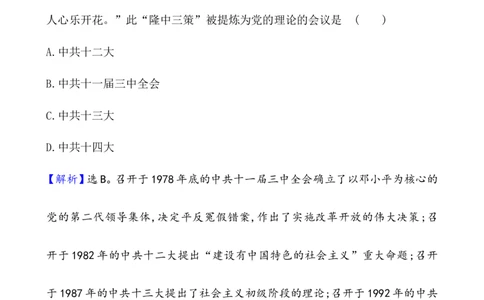 人心乐开花。”此“隆中三策”被提炼为党的理论的会议是　（　　）

A. 中共十二大

B. 中共十一届三中全会

C. 中共十三大

D. 中共十四大

【解析】选 B。召开于 1978 年底的中共十一届三中全会确立了以邓小平为核心的党的第二代领导集体，决定平反冤假错案，作出了实施改革开放的伟大决策；召开于 1982 年的中共十二大提出“建设有中国特色的社会主义”重大命题；召开于 1987 年的中共十三大提出了社会主义初级阶段的理论；召开于 1992 年的中共